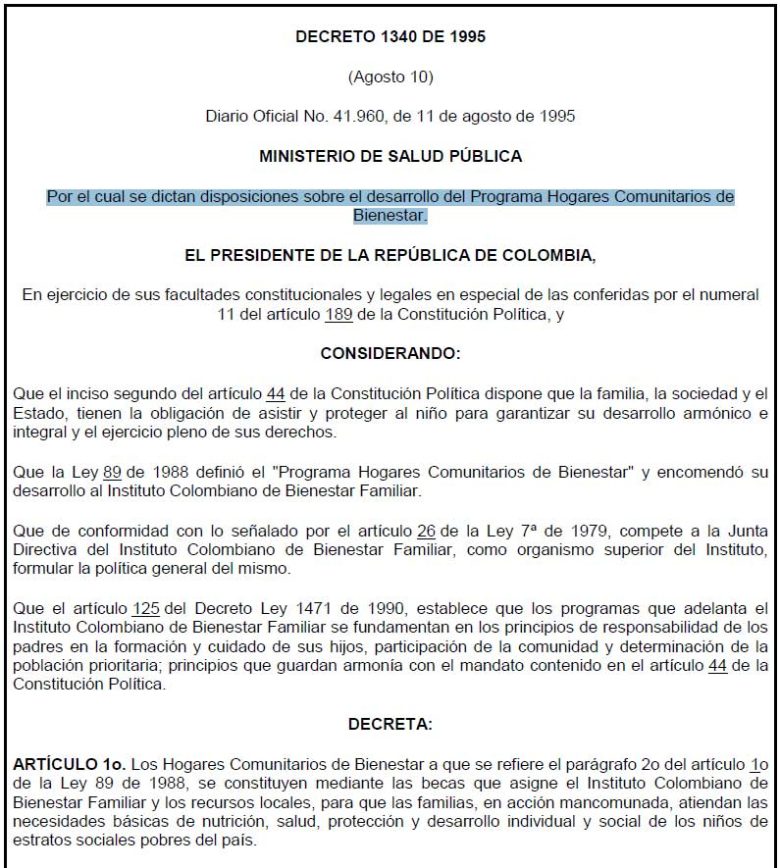 DECRETO 1340 DE 1995

(Agosto 10)

Diario Oficial No. 41.960, de 11 de agosto de 1995

MINISTERIO DE SALUD PÚBLICA

Por el cual se dictan disposiciones sobre el desarrollo del Programa Hogares Comunitarios de Bienestar.

EL PRESIDENTE DE LA REPÚBLICA DE COLOMBIA,

En ejercicio de sus facultades constitucionales y legales en especial de las conferidas por el numeral 11 del artículo 189 de la Constitución Política, y

CONSIDERANDO:

Que el inciso segundo del artículo 44 de la Constitución Política dispone que la familia, la sociedad y el Estado, tienen la obligación de asistir y proteger al niño para garantizar su desarrollo armónico e integral y el ejercicio pleno de sus derechos.

Que la Ley 89 de 1988 definió el "Programa Hogares Comunitarios de Bienestar" y encomendó su desarrollo al Instituto Colombiano de Bienestar Familiar.

Que de conformidad con lo señalado por el artículo 26 de la Ley 7ª de 1979, compete a la Junta Directiva del Instituto Colombiano de Bienestar Familiar, como organismo superior del Instituto, formular la política general del mismo.

Que el artículo 125 del Decreto Ley 1471 de 1990, establece que los programas que adelanta el Instituto Colombiano de Bienestar Familiar se fundamentan en los principios de responsabilidad de los padres en la formación y cuidado de sus hijos, participación de la comunidad y determinación de la población prioritaria; principios que guardan armonía con el mandato contenido en el artículo 44 de la Constitución Política.

DECRETA:

ARTÍCULO 1o. Los Hogares Comunitarios de Bienestar a que se refiere el parágrafo 2o del artículo 1o de la Ley 89 de 1988, se constituyen mediante las becas que asigne el Instituto Colombiano de Bienestar Familiar y los recursos locales, para que las familias, en acción mancomunada, atiendan las necesidades básicas de nutrición, salud, protección y desarrollo individual y social de los niños de estratos sociales pobres del país.